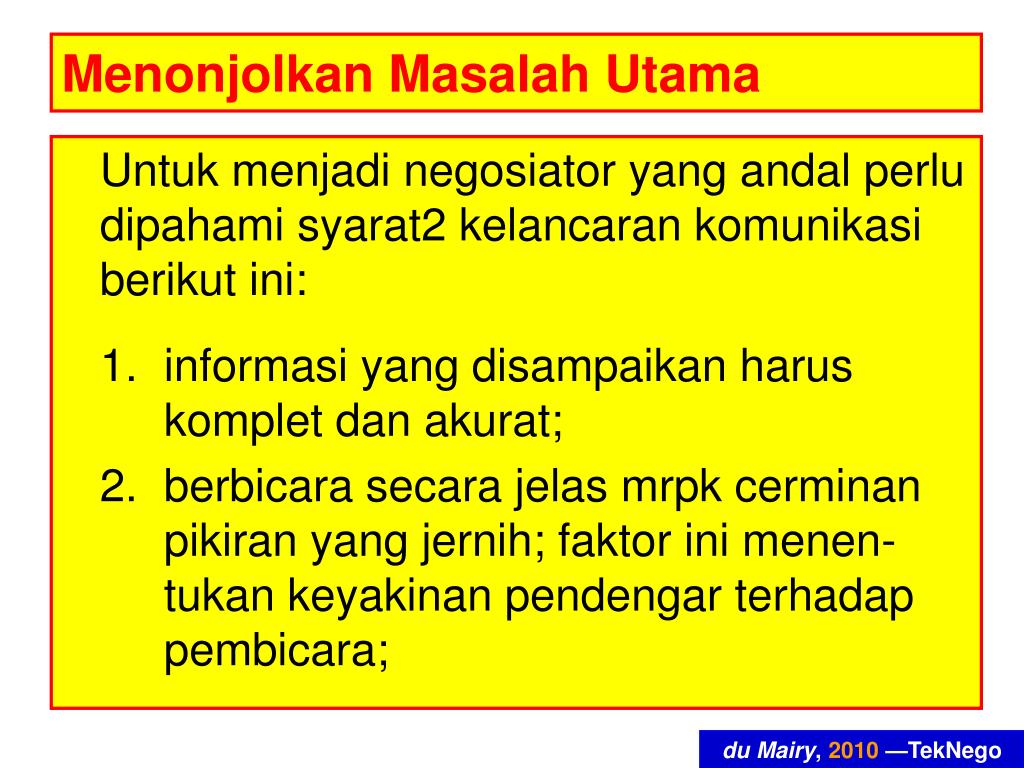 Menonjolkan Masalah Utama

Untuk menjadi negosiator yang andal perlu dipahami syarat2 kelancaran komunikasi berikut ini:

1. informasi yang disampaikan harus komplet dan akurat;
2. berbicara secara jelas mrpk cerminan pikiran yang jernih; faktor ini menentukan keyakinan pendengar terhadap pembicara;

du Mairy, 2010 —TekNego